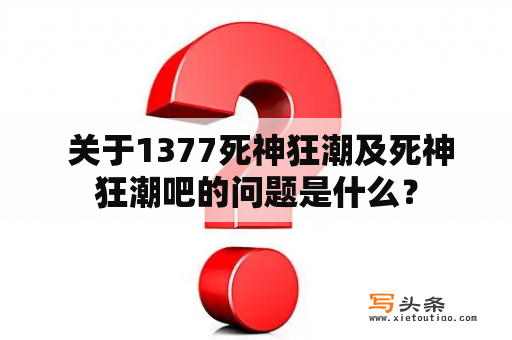 关于1377死神狂潮及死神狂潮吧的问题是什么？

写头条
www.xietoutiao.com